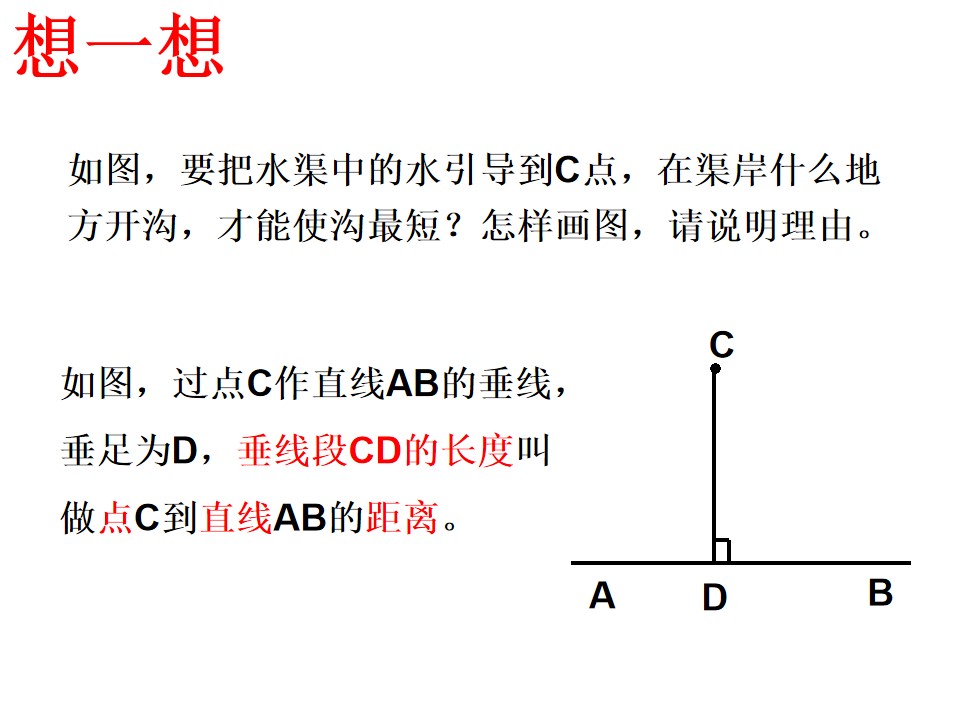 想一想

如图，要把水渠中的水引导到C点，在渠岸什么地方开沟，才能使沟最短？怎样画图，请说明理由。

如图，过点C作直线AB的垂线，垂足为D，垂线段CD的长度叫做点C到直线AB的距离。

C
A
D
B